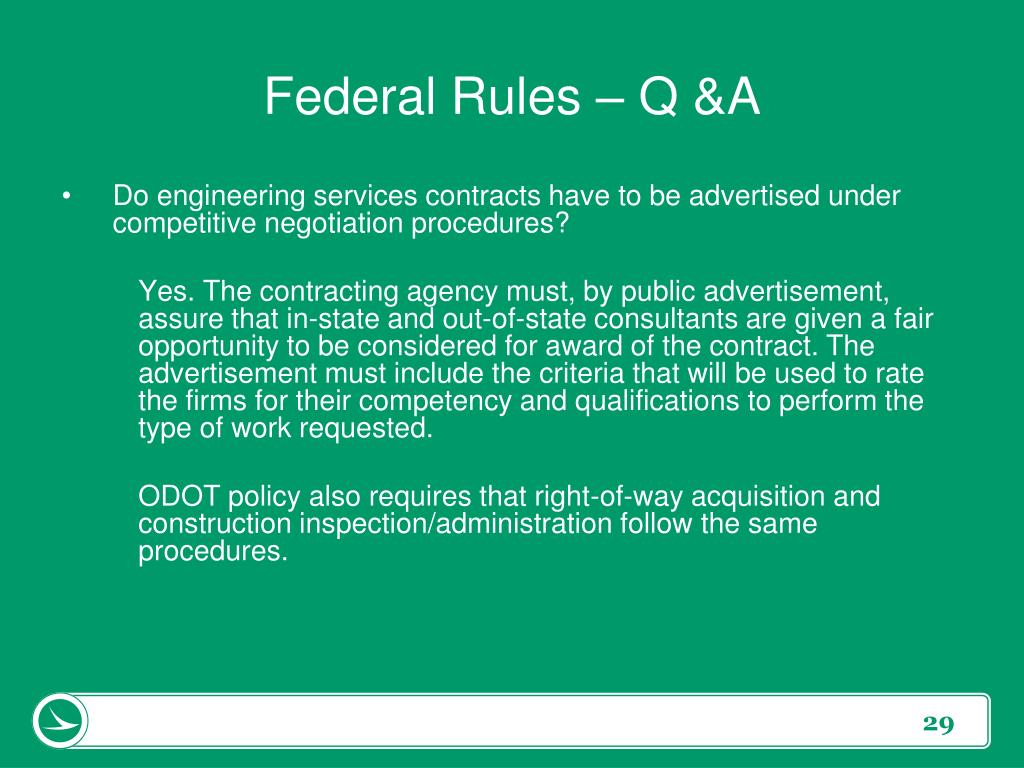 Federal Rules – Q &A

• Do engineering services contracts have to be advertised under competitive negotiation procedures?

Yes. The contracting agency must, by public advertisement, assure that in-state and out-of-state consultants are given a fair opportunity to be considered for award of the contract. The advertisement must include the criteria that will be used to rate the firms for their competency and qualifications to perform the type of work requested.

ODOT policy also requires that right-of-way acquisition and construction inspection/administration follow the same procedures.

29